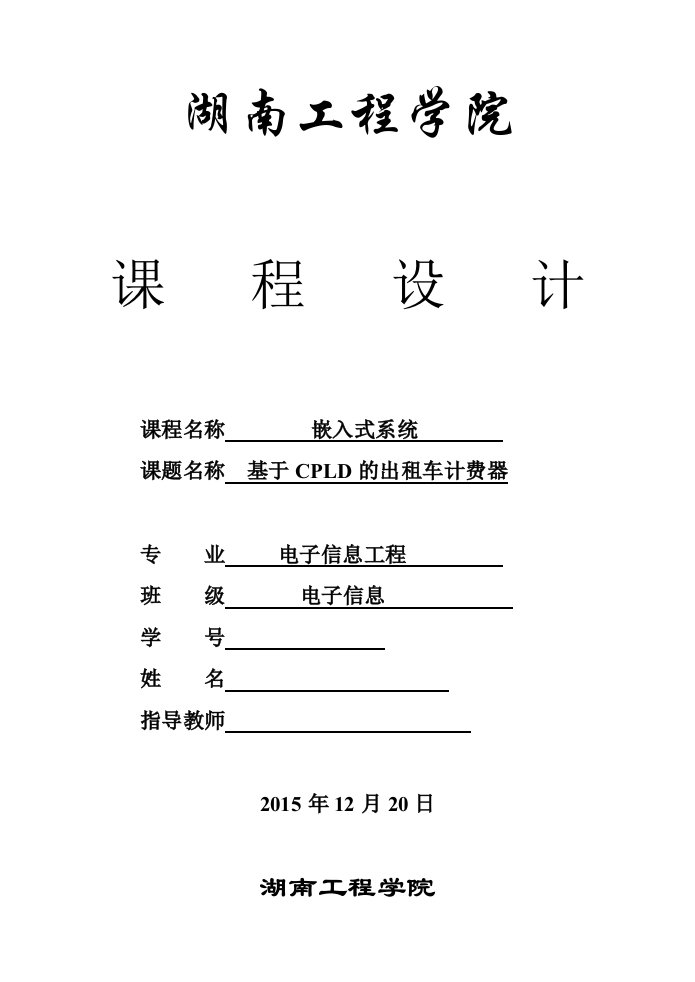 湖南工程学院

课 程 设 计

课程名称 嵌入式系统
课题名称 基于 CPLD 的出租车计费器

专 业 电子信息工程
班 级 电子信息
学 号
姓 名
指导教师

2015 年 12 月 20 日

湖南工程学院